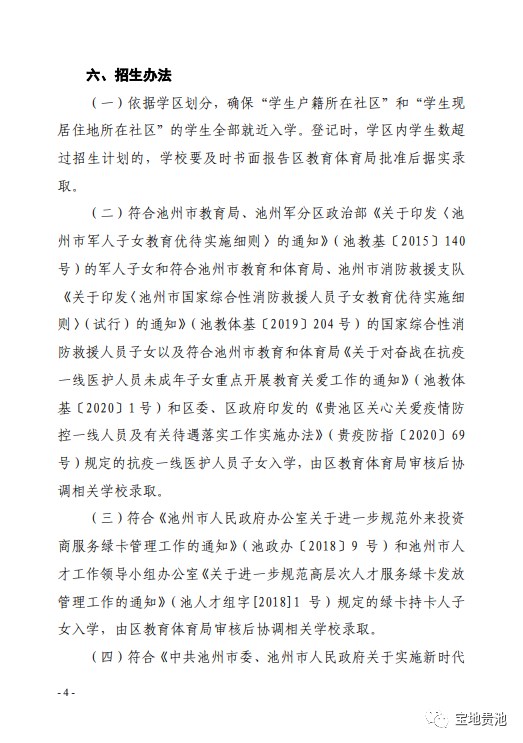 六、招生办法

（一）依据学区划分，确保“学生户籍所在社区”和“学生现居住地所在社区”的学生全部就近入学。登记时，学区内学生数超过招生计划的，学校要及时书面报告区教育体育局批准后据实录取。

（二）符合池州市教育局、池州军分区政治部《关于印发〈池州市军人子女教育优待实施细则〉的通知》（池教基〔2015〕140号）的军人子女和符合池州市教育和体育局、池州市消防救援支队《关于印发〈池州市国家综合性消防救援人员子女教育优待实施细则〉（试行）的通知》（池教体基〔2019〕204号）的国家综合性消防救援人员子女以及符合池州市教育和体育局《关于对奋战在抗疫一线医护人员未成年子女重点开展教育关爱工作的通知》（池教体基〔2020〕1号）和区委、区政府印发的《贵池区关心关爱疫情防控一线人员及有关待遇落实工作实施办法》（贵疫防指〔2020〕69号）规定的抗疫一线医护人员子女入学，由区教育体育局审核后协调相关学校录取。

（三）符合《池州市人民政府办公室关于进一步规范外来投资商服务绿卡管理工作的通知》（池政办〔2018〕9号）和池州市人才工作领导小组办公室《关于进一步规范高层次人才服务绿卡发放管理工作的通知》（池人才组字[2018]1号）规定的绿卡持卡人子女入学，由区教育体育局审核后协调相关学校录取。

（四）符合《中共池州市委、池州市人民政府关于实施新时代

- 4 -

宝地贵池